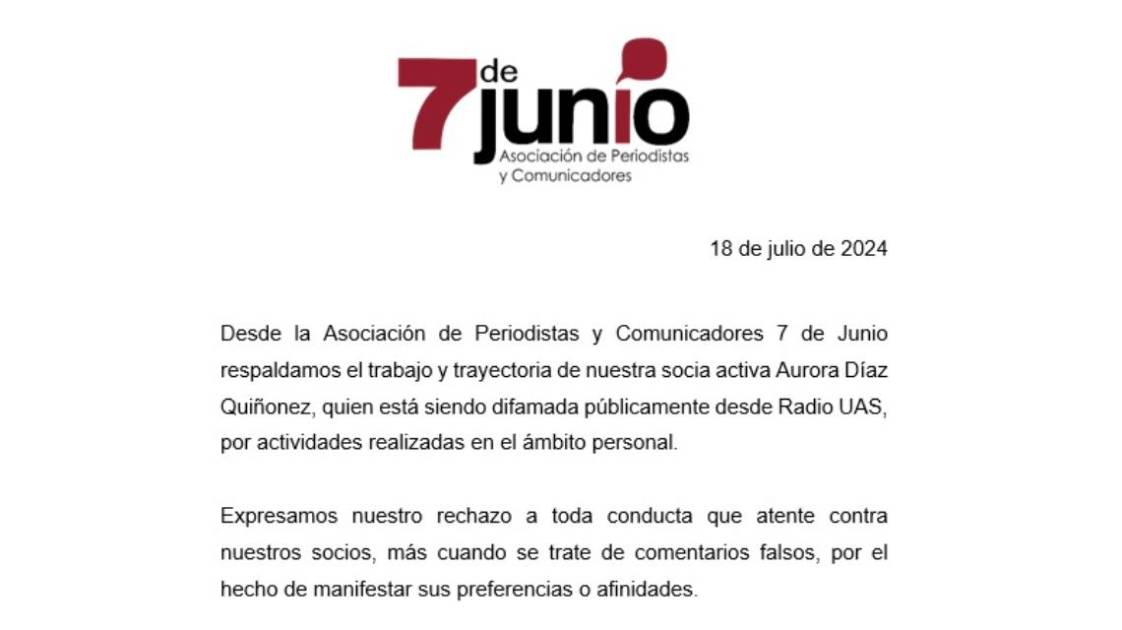 7 de junio
Asociación de Periodistas y Comunicadores

18 de julio de 2024

Desde la Asociación de Periodistas y Comunicadores 7 de Junio respaldamos el trabajo y trayectoria de nuestra socia activa Aurora Díaz Quiñonez, quien está siendo difamada públicamente desde Radio UAS, por actividades realizadas en el ámbito personal.

Expresamos nuestro rechazo a toda conducta que atente contra nuestros socios, más cuando se trate de comentarios falsos, por el hecho de manifestar sus preferencias o afinidades.